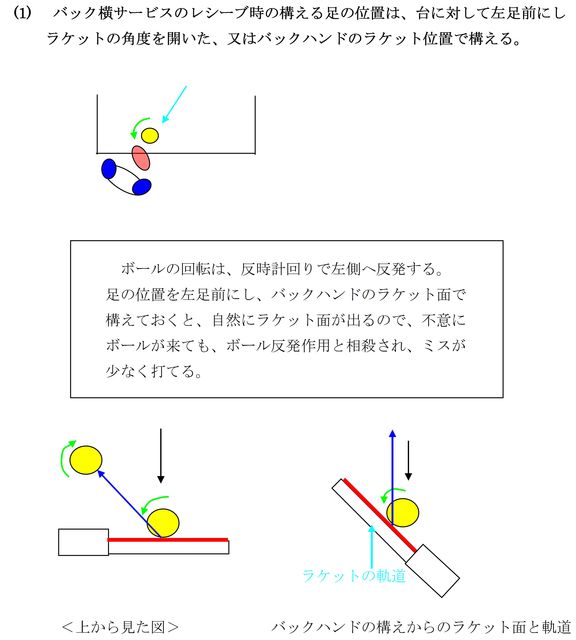 (1)　バック横サービスのレシーブ時の構える足の位置は、台に対して左足前にしラケットの角度を開いた、又はバックハンドのラケット位置で構える。

ボールの回転は、反時計回りで左側へ反発する。
足の位置を左足前にし、バックハンドのラケット面で構えておくと、自然にラケット面が出るので、不意にボールが来ても、ボール反発作用と相殺され、ミスが少なく打てる。

ラケットの軌道

＜上から見た図＞

バックハンドの構えからのラケット面と軌道